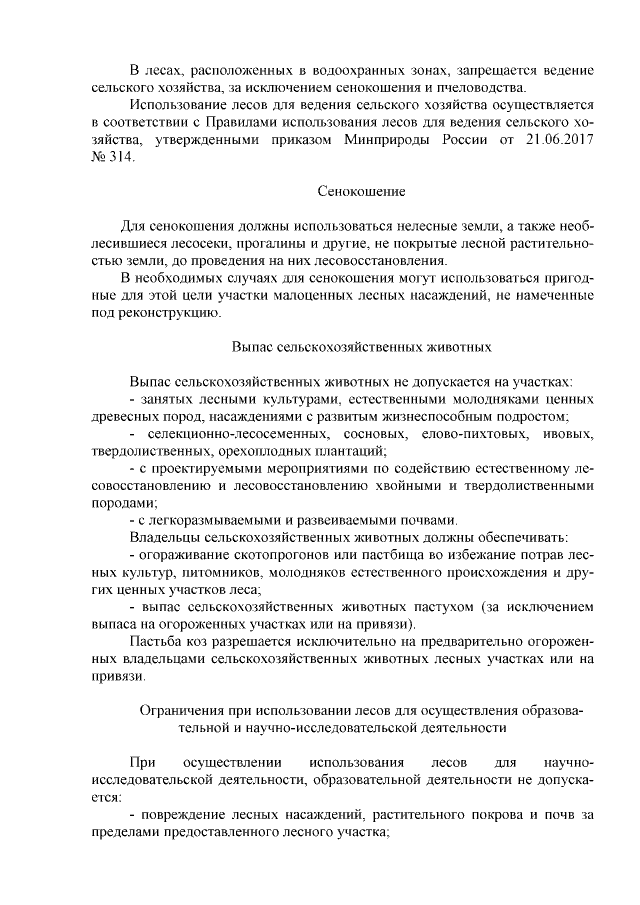 В лесах, расположенных в водоохранных зонах, запрещается ведение сельского хозяйства, за исключением сенокошения и пчеловодства.

Использование лесов для ведения сельского хозяйства осуществляется в соответствии с Правилами использования лесов для ведения сельского хозяйства, утвержденными приказом Минприроды России от 21.06.2017 № 314.

Сенокошение

Для сенокошения должны использоваться нелесные земли, а также необлесившиеся лесосеки, прогалины и другие, не покрытые лесной растительностью земли, до проведения на них лесовосстановления.

В необходимых случаях для сенокошения могут использоваться пригодные для этой цели участки малоценных лесных насаждений, не намеченные под реконструкцию.

Выпас сельскохозяйственных животных

Выпас сельскохозяйственных животных не допускается на участках:

- занятых лесными культурами, естественными молодняками ценных древесных пород, насаждениями с развитым жизнеспособным подростом;

- селекционно-лесосеменных, сосновых, елово-пихтовых, ивовых, твердолиственных, орехоплодных плантаций;

- с проектируемыми мероприятиями по содействию естественному лесовосстановлению и лесовосстановлению хвойными и твердолиственными породами;

- с легкоразмываемыми и развеиваемыми почвами.

Владельцы сельскохозяйственных животных должны обеспечивать:

- огораживание скотопрогонов или пастбища во избежание потрав лесных культур, питомников, молодняков естественного происхождения и других ценных участков леса;

- выпас сельскохозяйственных животных пастухом (за исключением выпаса на огороженных участках или на привязи).

Пастьба коз разрешается исключительно на предварительно огороженных владельцами сельскохозяйственных животных лесных участках или на привязи.

Ограничения при использовании лесов для осуществления образовательной и научно-исследовательской деятельности

При осуществлении использования лесов для научно-исследовательской деятельности, образовательной деятельности не допускается:

- повреждение лесных насаждений, растительного покрова и почв за пределами предоставленного лесного участка;